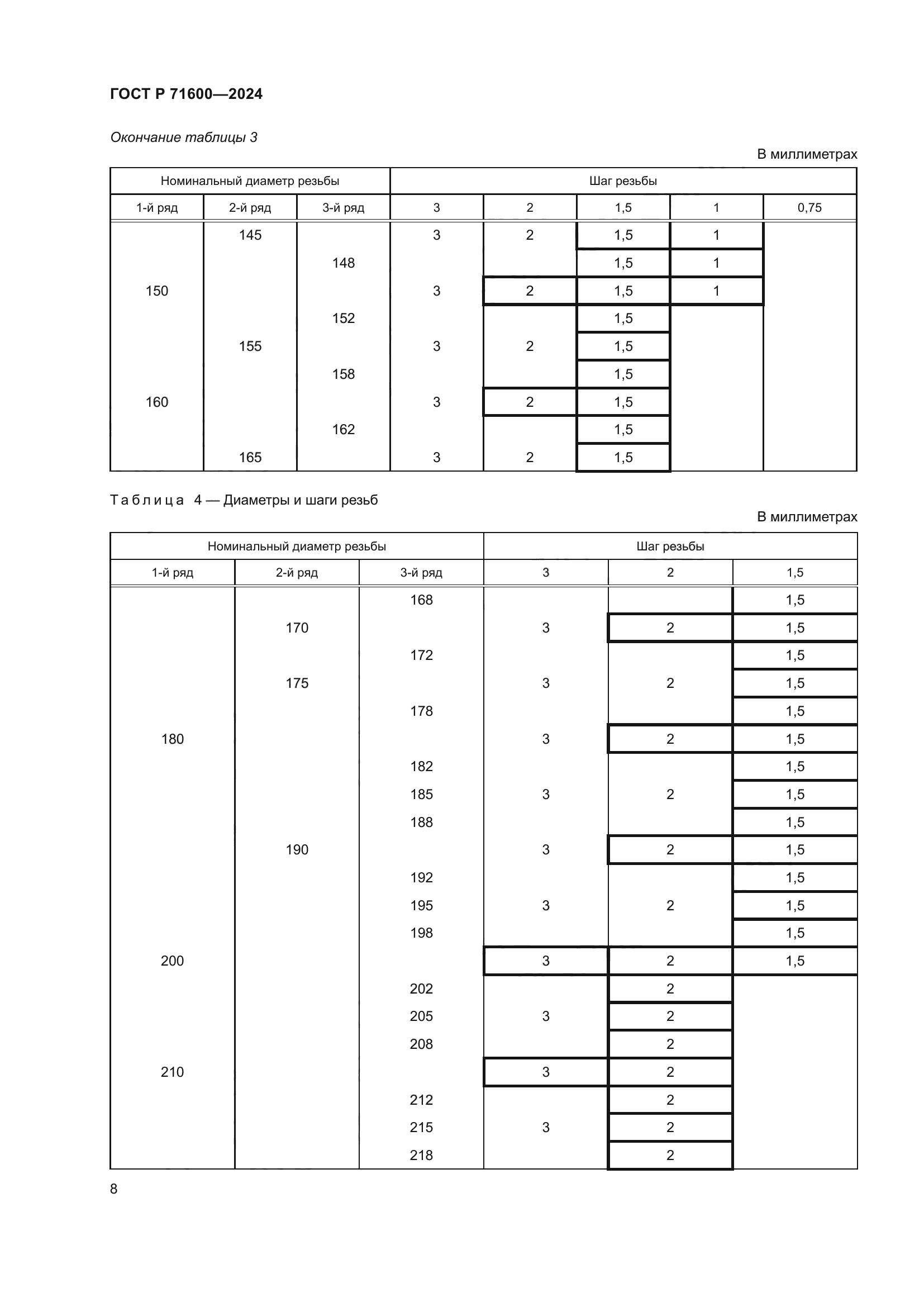 ГОСТ Р 71600—2024

Окончание таблицы 3

В миллиметрах

| Номинальный диаметр резьбы | | | Шаг резьбы | | | | |
|---|---|---|---|---|---|---|---|
| 1-й ряд | 2-й ряд | 3-й ряд | 3 | 2 | 1,5 | 1 | 0,75 |
| | 145 | | 3 | 2 | 1,5 | 1 | |
| | | 148 | | | 1,5 | 1 | |
| 150 | | | 3 | 2 | 1,5 | 1 | |
| | | 152 | | | 1,5 | | |
| | 155 | | 3 | 2 | 1,5 | | |
| | | 158 | | | 1,5 | | |
| 160 | | | 3 | 2 | 1,5 | | |
| | | 162 | | | 1,5 | | |
| | 165 | | 3 | 2 | 1,5 | | |

Таблица 4 — Диаметры и шаги резьб

В миллиметрах

| Номинальный диаметр резьбы | | | Шаг резьбы | | |
|---|---|---|---|---|---|
| 1-й ряд | 2-й ряд | 3-й ряд | 3 | 2 | 1,5 |
| | | 168 | | | 1,5 |
| | 170 | | 3 | 2 | 1,5 |
| | | 172 | | | 1,5 |
| | 175 | | 3 | 2 | 1,5 |
| | | 178 | | | 1,5 |
| 180 | | | 3 | 2 | 1,5 |
| | | 182 | | | 1,5 |
| | | 185 | 3 | 2 | 1,5 |
| | | 188 | | | 1,5 |
| | 190 | | 3 | 2 | 1,5 |
| | | 192 | | | 1,5 |
| | | 195 | 3 | 2 | 1,5 |
| | | 198 | | | 1,5 |
| 200 | | | 3 | 2 | 1,5 |
| | | 202 | | 2 | |
| | | 205 | 3 | 2 | |
| | | 208 | | 2 | |
| 210 | | | 3 | 2 | |
| | | 212 | | 2 | |
| | | 215 | 3 | 2 | |
| | | 218 | | 2 | |

8